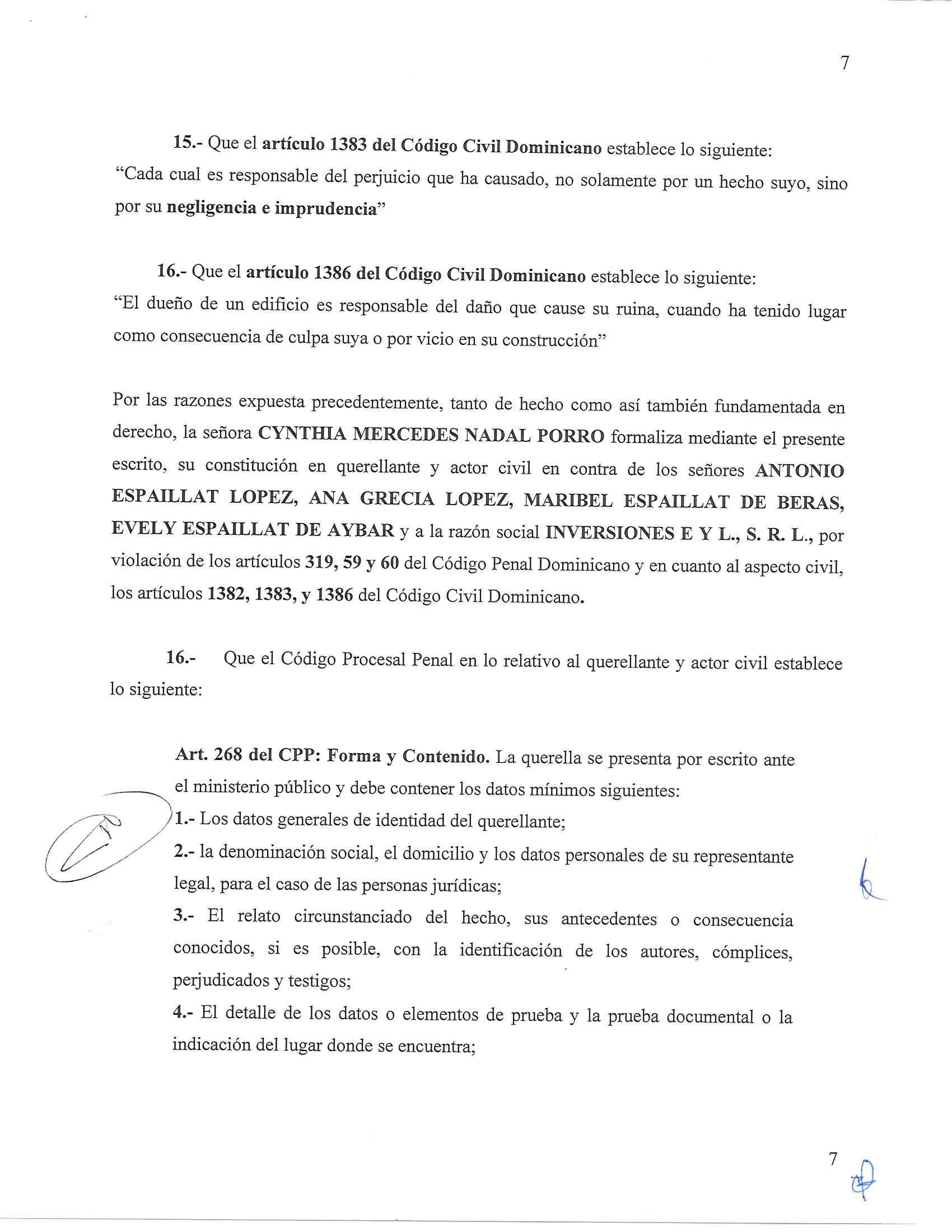 7

15.- Que el artículo 1383 del Código Civil Dominicano establece lo siguiente: “Cada cual es responsable del perjuicio que ha causado, no solamente por un hecho suyo, sino por su negligencia e imprudencia”

16.- Que el artículo 1386 del Código Civil Dominicano establece lo siguiente: “El dueño de un edificio es responsable del daño que cause su ruina, cuando ha tenido lugar como consecuencia de culpa suya o por vicio en su construcción”

Por las razones expuesta precedentemente, tanto de hecho como así también fundamentada en derecho, la señora CYNTHIA MERCEDES NADAL PORRO formaliza mediante el presente escrito, su constitución en querellante y actor civil en contra de los señores ANTONIO ESPAILLAT LOPEZ, ANA GRECIA LOPEZ, MARIBEL ESPAILLAT DE BERAS, EVELY ESPAILLAT DE AYBAR y a la razón social INVERSIONES E Y L., S. R. L., por violación de los artículos 319, 59 y 60 del Código Penal Dominicano y en cuanto al aspecto civil, los artículos 1382, 1383, y 1386 del Código Civil Dominicano.

16.- Que el Código Procesal Penal en lo relativo al querellante y actor civil establece lo siguiente:

Art. 268 del CPP: Forma y Contenido. La querella se presenta por escrito ante el ministerio público y debe contener los datos mínimos siguientes:
1.- Los datos generales de identidad del querellante;
2.- la denominación social, el domicilio y los datos personales de su representante legal, para el caso de las personas jurídicas;
3.- El relato circunstanciado del hecho, sus antecedentes o consecuencia conocidos, si es posible, con la identificación de los autores, cómplices, perjudicados y testigos;
4.- El detalle de los datos o elementos de prueba y la prueba documental o la indicación del lugar donde se encuentra;

7